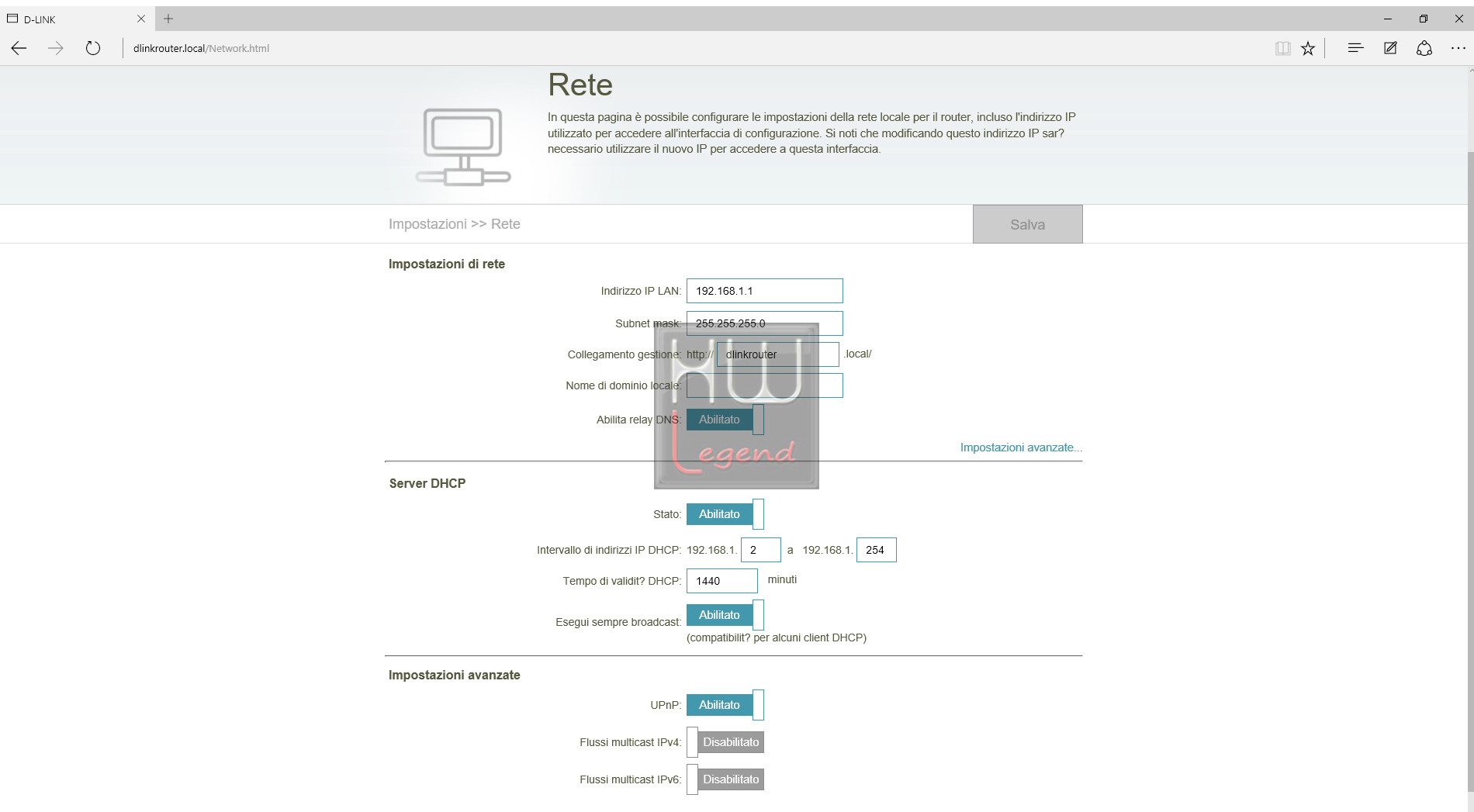 D-LINK

dlinkrouter.local/Network.html

Rete

In questa pagina è possibile configurare le impostazioni della rete locale per il router, incluso l'indirizzo IP utilizzato per accedere all'interfaccia di configurazione. Si noti che modificando questo indirizzo IP sar? necessario utilizzare il nuovo IP per accedere a questa interfaccia.

Impostazioni >> Rete

Salva

Impostazioni di rete

Indirizzo IP LAN: 192.168.1.1

Subnet mask: 255.255.255.0

Collegamento gestione: http:// dlinkrouter .local/

Nome di dominio locale:

Abilita relay DNS: Abilitato

HW Legend

Impostazioni avanzate...

Server DHCP

Stato: Abilitato

Intervallo di indirizzi IP DHCP: 192.168.1. 2 a 192.168.1. 254

Tempo di validit? DHCP: 1440 minuti

Esegui sempre broadcast: Abilitato
(compatibilit? per alcuni client DHCP)

Impostazioni avanzate

UPnP: Abilitato

Flussi multicast IPv4: Disabilitato

Flussi multicast IPv6: Disabilitato